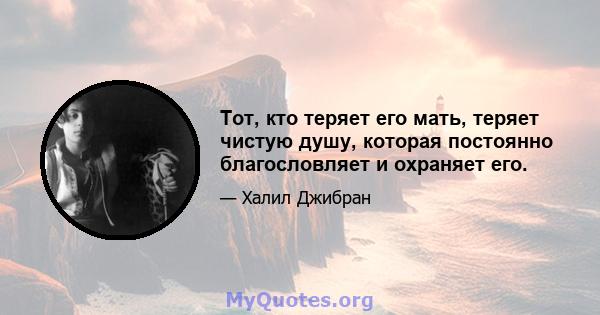 Тот, кто теряет его мать, теряет чистую душу, которая постоянно благословляет и охраняет его.

— Халил Джибран

MyQuotes.org